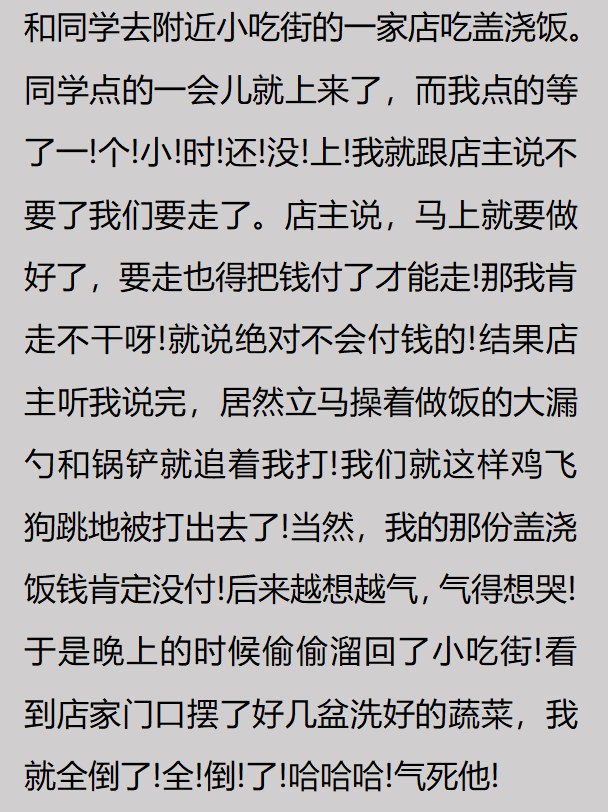 和同学去附近小吃街的一家店吃盖浇饭。同学点的一会儿就上来了，而我点的等了一!个!小!时!还!没!上!我就跟店主说不要了我们要走了。店主说，马上就要做好了，要走也得把钱付了才能走!那我肯走不干呀!就说绝对不会付钱的!结果店主听我说完，居然立马操着做饭的大漏勺和锅铲就追着我打!我们就这样鸡飞狗跳地被打出去了!当然，我的那份盖浇饭钱肯定没付!后来越想越气，气得想哭!于是晚上的时候偷偷溜回了小吃街!看到店家门口摆了好几盆洗好的蔬菜，我就全倒了!全!倒!了!哈哈哈!气死他!